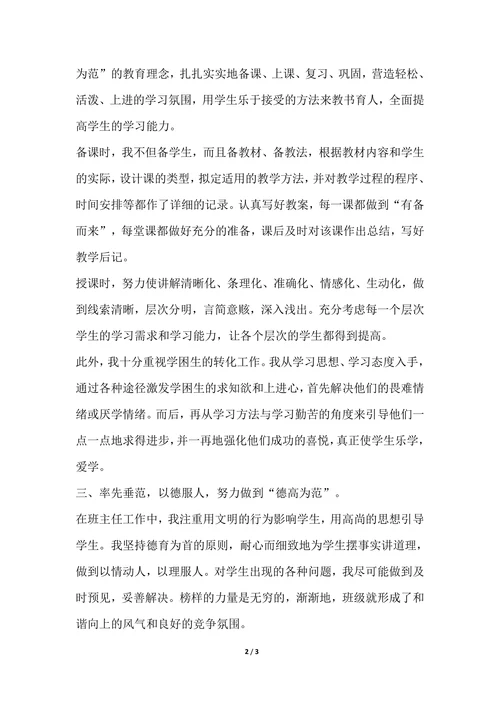 为范”的教育理念，扎扎实实地备课、上课、复习、巩固，营造轻松、活泼、上进的学习氛围，用学生乐于接受的方法来教书育人，全面提高学生的学习能力。

备课时，我不但备学生，而且备教材、备教法，根据教材内容和学生的实际，设计课的类型，拟定适用的教学方法，并对教学过程的程序、时间安排等都作了详细的记录。认真写好教案，每一课都做到“有备而来”，每堂课都做好充分的准备，课后及时对该课作出总结，写好教学后记。

授课时，努力使讲解清晰化、条理化、准确化、情感化、生动化，做到线索清晰，层次分明，言简意赅，深入浅出。充分考虑每一个层次学生的学习需求和学习能力，让各个层次的学生都得到提高。

此外，我十分重视学困生的转化工作。我从学习思想、学习态度入手，通过各种途径激发学困生的求知欲和上进心，首先解决他们的畏难情绪或厌学情绪。而后，再从学习方法与学习勤苦的角度来引导他们一点一点地求得进步，并一再地强化他们成功的喜悦，真正使学生乐学，爱学。

三、率先垂范，以德服人，努力做到“德高为范”。

在班主任工作中，我注重用文明的行为影响学生，用高尚的思想引导学生。我坚持德育为首的原则，耐心而细致地为学生摆事实讲道理，做到以情动人，以理服人。对学生出现的各种问题，我尽可能做到及时预见，妥善解决。榜样的力量是无穷的，渐渐地，班级就形成了和谐向上的风气和良好的竞争氛围。

2 / 3